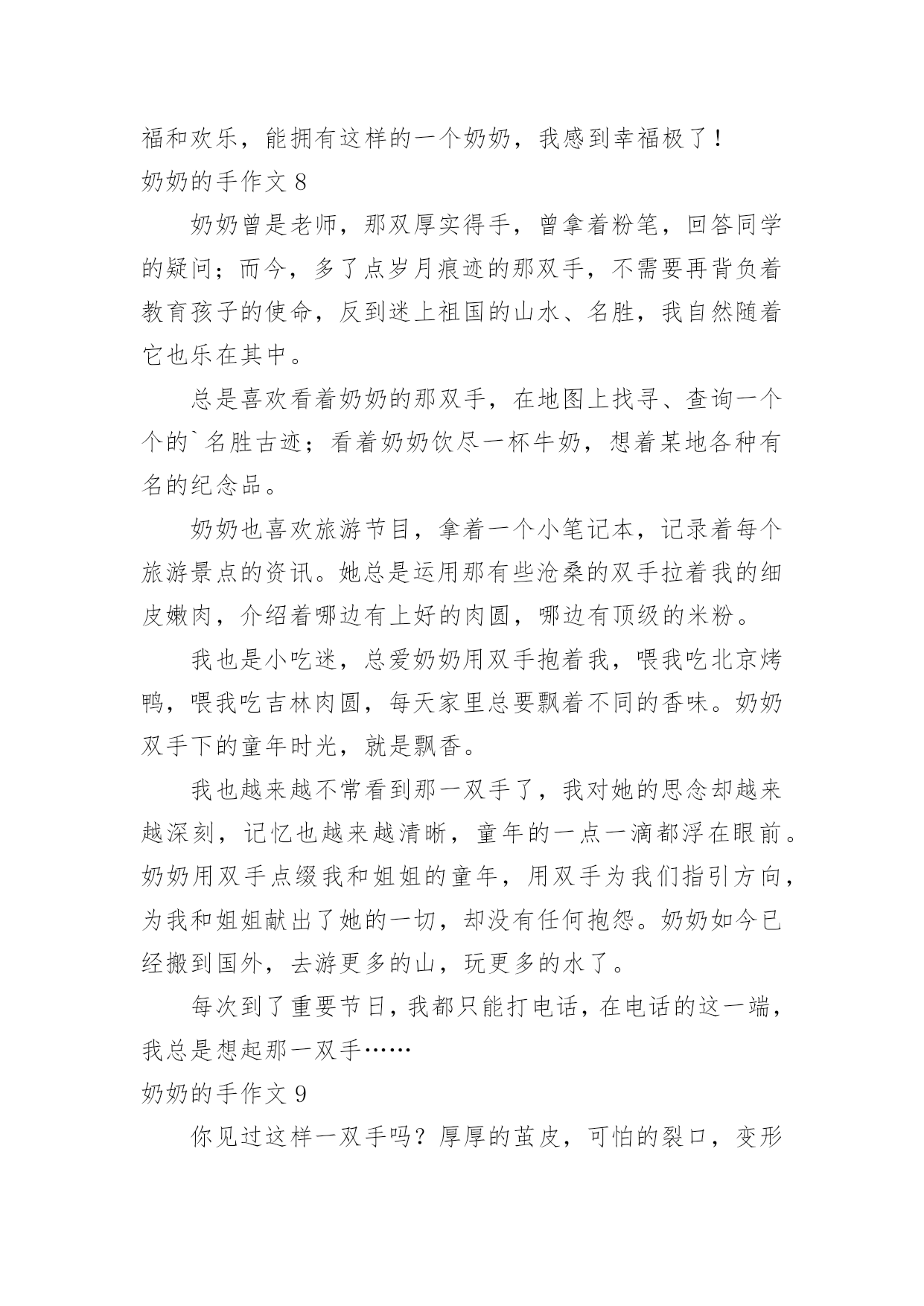 福和欢乐，能拥有这样的一个奶奶，我感到幸福极了！
奶奶的手作文 8

奶奶曾是老师，那双厚实得手，曾拿着粉笔，回答同学的疑问；而今，多了点岁月痕迹的那双手，不需要再背负着教育孩子的使命，反到迷上祖国的山水、名胜，我自然随着它也乐在其中。

总是喜欢看着奶奶的那双手，在地图上找寻、查询一个个的`名胜古迹；看着奶奶饮尽一杯牛奶，想着某地各种有名的纪念品。

奶奶也喜欢旅游节目，拿着一个小笔记本，记录着每个旅游景点的资讯。她总是运用那有些沧桑的双手拉着我的细皮嫩肉，介绍着哪边有上好的肉圆，哪边有顶级的米粉。

我也是小吃迷，总爱奶奶用双手抱着我，喂我吃北京烤鸭，喂我吃吉林肉圆，每天家里总要飘着不同的香味。奶奶双手下的童年时光，就是飘香。

我也越来越不常看到那一双手了，我对她的思念却越来越深刻，记忆也越来越清晰，童年的一点一滴都浮在眼前。奶奶用双手点缀我和姐姐的童年，用双手为我们指引方向，为我和姐姐献出了她的一切，却没有任何抱怨。奶奶如今已经搬到国外，去游更多的山，玩更多的水了。

每次到了重要节日，我都只能打电话，在电话的这一端，我总是想起那一双手……
奶奶的手作文 9

你见过这样一双手吗？厚厚的茧皮，可怕的裂口，变形